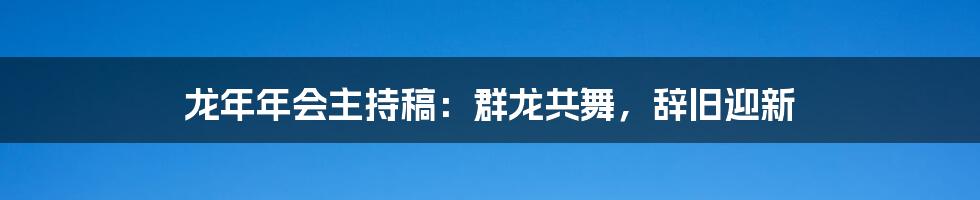 龙年年会主持稿：群龙共舞，辞旧迎新